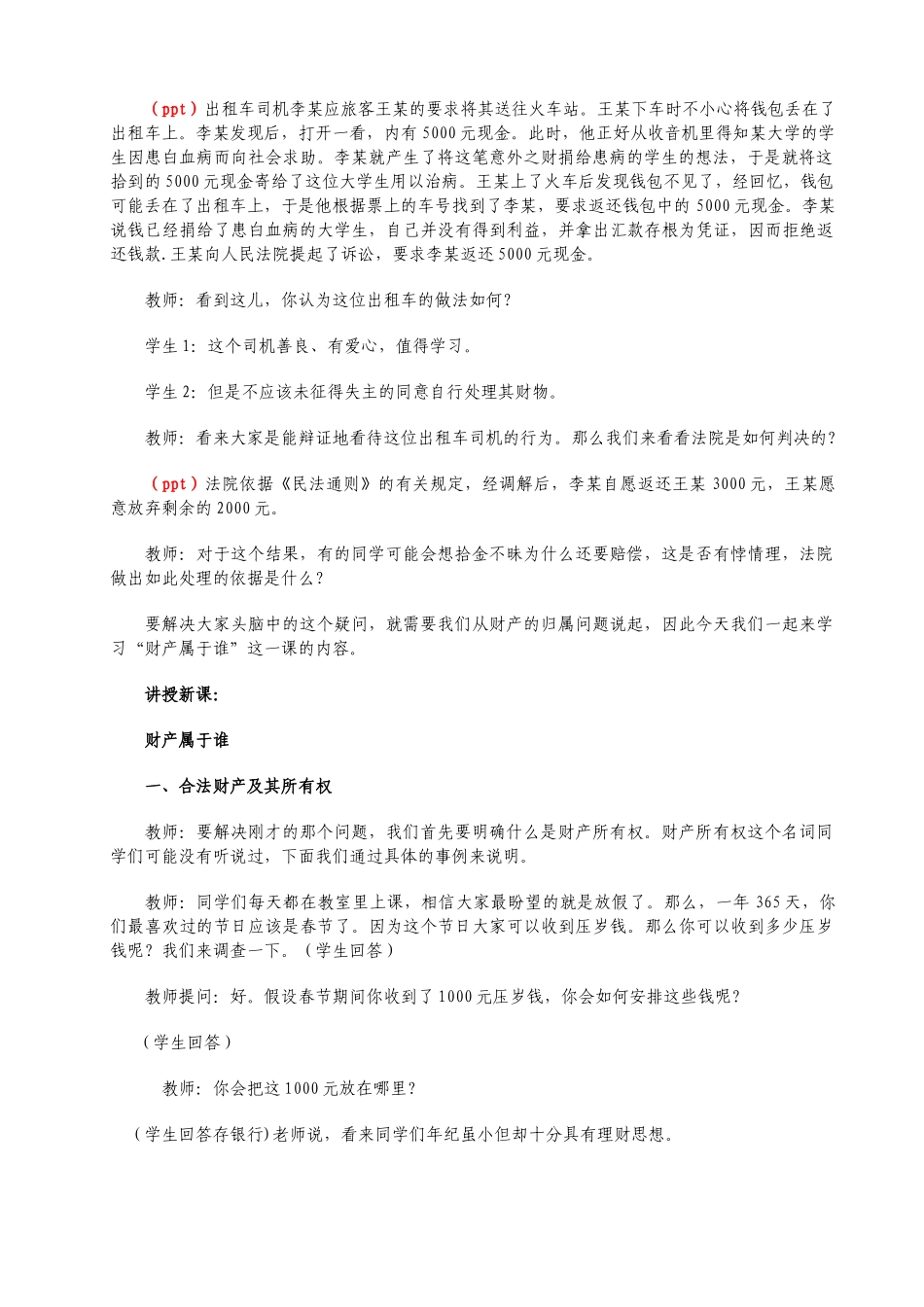 （ppt）出租车司机李某应旅客王某的要求将其送往火车站。王某下车时不小心将钱包丢在了出租车上。李某发现后，打开一看，内有5000元现金。此时，他正好从收音机里得知某大学的学生因患白血病而向社会求助。李某就产生了将这笔意外之财捐给患病的学生的想法，于是就将这拾到的5000元现金寄给了这位大学生用以治病。王某上了火车后发现钱包不见了，经回忆，钱包可能丢在了出租车上，于是他根据票上的车号找到了李某，要求返还钱包中的5000元现金。李某说钱已经捐给了患白血病的大学生，自己并没有得到利益，并拿出汇款存根为凭证，因而拒绝返还钱款.王某向人民法院提起了诉讼，要求李某返还5000元现金。

教师：看到这儿，你认为这位出租车的做法如何？

学生1：这个司机善良、有爱心，值得学习。

学生2：但是不应该未征得失主的同意自行处理其财物。

教师：看来大家是能辩证地看待这位出租车司机的行为。那么我们来看看法院是如何判决的？

（ppt）法院依据《民法通则》的有关规定，经调解后，李某自愿返还王某3000元，王某愿意放弃剩余的2000元。

教师：对于这个结果，有的同学可能会想拾金不昧为什么还要赔偿，这是否有悖情理，法院做出如此处理的依据是什么？

要解决大家头脑中的这个疑问，就需要我们从财产的归属问题说起，因此今天我们一起来学习“财产属于谁”这一课的内容。

讲授新课：

财产属于谁

一、合法财产及其所有权

教师：要解决刚才的那个问题，我们首先要明确什么是财产所有权。财产所有权这个名词同学们可能没有听说过，下面我们通过具体的事例来说明。

教师：同学们每天都在教室里上课，相信大家最盼望的就是放假了。那么，一年365天，你们最喜欢过的节日应该是春节了。因为这个节日大家可以收到压岁钱。那么你可以收到多少压岁钱呢？我们来调查一下。（学生回答）

教师提问：好。假设春节期间你收到了1000元压岁钱，你会如何安排这些钱呢？

（学生回答）

教师：你会把这1000元放在哪里？

（学生回答存银行）老师说，看来同学们年纪虽小但却十分具有理财思想。